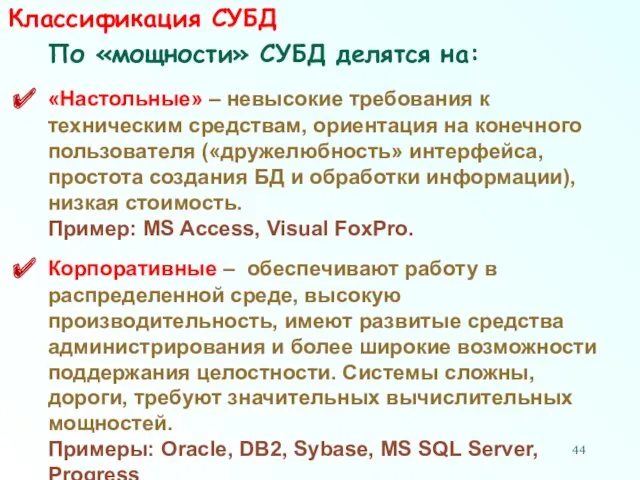 Классификация СУБД

По «мощности» СУБД делятся на:

✔ «Настольные» – невысокие требования к техническим средствам, ориентация на конечного пользователя («дружелюбность» интерфейса, простота создания БД и обработки информации), низкая стоимость.
Пример: MS Access, Visual FoxPro.

✔ Корпоративные – обеспечивают работу в распределенной среде, высокую производительность, имеют развитые средства администрирования и более широкие возможности поддержания целостности. Системы сложны, дороги, требуют значительных вычислительных мощностей.
Примеры: Oracle, DB2, Sybase, MS SQL Server, Progress

44